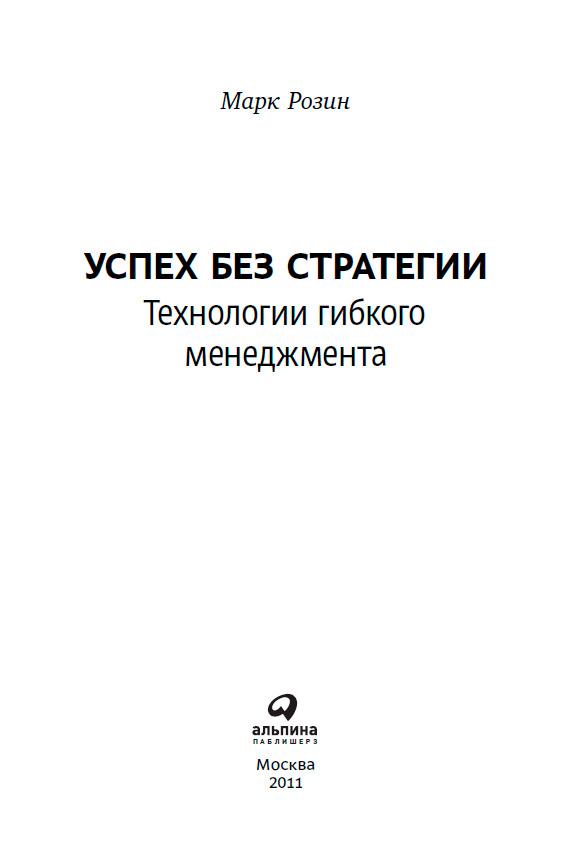 Марк Розин

УСПЕХ БЕЗ СТРАТЕГИИ
Технологии гибкого
менеджмента

альпина
ПАБЛИШЕРЗ

Москва
2011